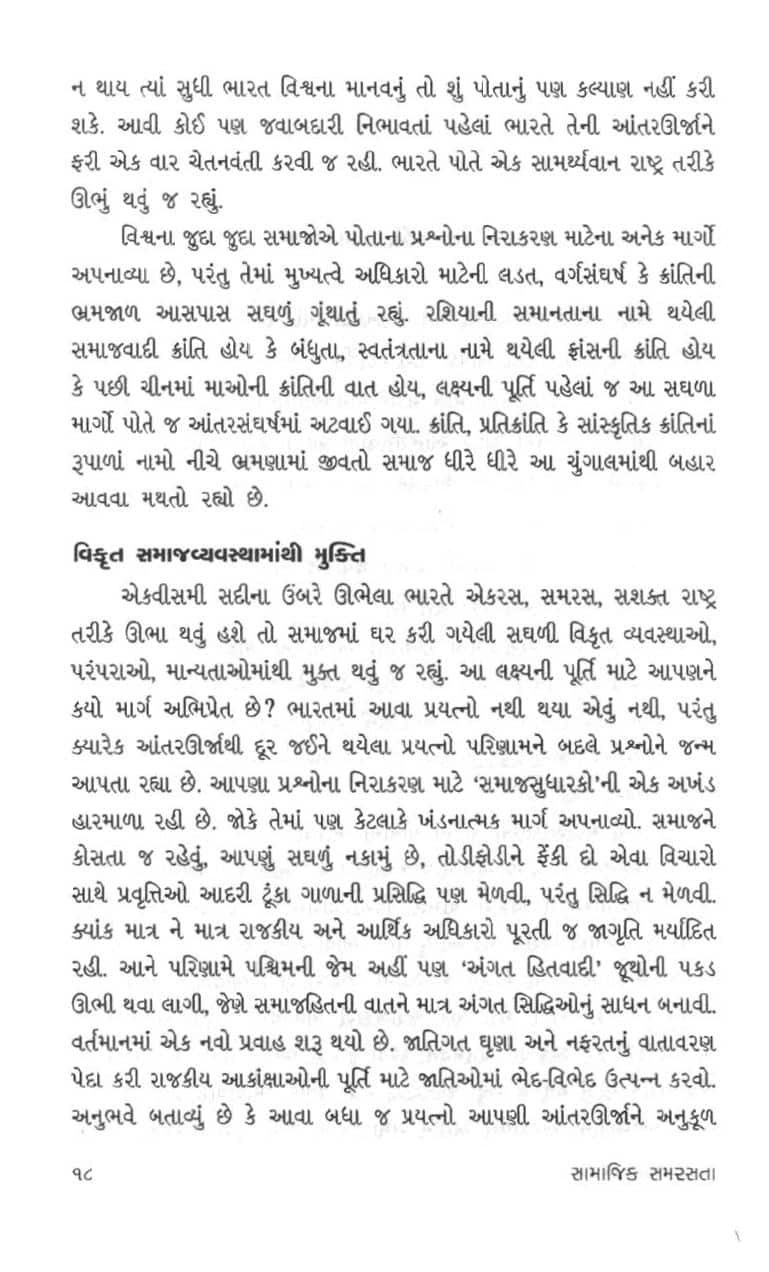 ન થાય ત્યાં સુધી ભારત વિશ્વના માનવનું તો શું પોતાનું પણ કલ્યાણ નહીં કરી શકે. આવી કોઈ પણ જવાબદારી નિભાવતાં પહેલાં ભારતે તેની આંતરઊર્જાને ફરી એક વાર ચેતનવંતી કરવી જ રહી. ભારતે પોતે એક સામર્થ્યવાન રાષ્ટ્ર તરીકે ઊભું થવું જ રહ્યું.

વિશ્વના જુદા જુદા સમાજોએ પોતાના પ્રશ્નોના નિરાકરણ માટેના અનેક માર્ગો અપનાવ્યા છે, પરંતુ તેમાં મુખ્યત્વે અધિકારો માટેની લડત, વર્ગસંઘર્ષ કે ક્રાંતિની ભ્રમજાળ આસપાસ સઘળું ગૂંથાતું રહ્યું. રશિયાની સમાનતાના નામે થયેલી સમાજવાદી ક્રાંતિ હોય કે બંધુતા, સ્વતંત્રતાના નામે થયેલી ફ્રાંસની ક્રાંતિ હોય કે પછી ચીનમાં માઓની ક્રાંતિની વાત હોય, લક્ષ્યની પૂર્તિ પહેલાં જ આ સઘળા માર્ગો પોતે જ આંતરસંઘર્ષમાં અટવાઈ ગયા. ક્રાંતિ, પ્રતિક્રાંતિ કે સાંસ્કૃતિક ક્રાંતિનાં રૂપાળાં નામો નીચે ભ્રમણામાં જીવતો સમાજ ધીરે ધીરે આ ચુંગાલમાંથી બહાર આવવા મથતો રહ્યો છે.

વિકૃત સમાજવ્યવસ્થામાંથી મુક્તિ

એકવીસમી સદીના ઉંબરે ઊભેલા ભારતે એકરસ, સમરસ, સશક્ત રાષ્ટ્ર તરીકે ઊભા થવું હશે તો સમાજમાં ઘર કરી ગયેલી સઘળી વિકૃત વ્યવસ્થાઓ, પરંપરાઓ, માન્યતાઓમાંથી મુક્ત થવું જ રહ્યું. આ લક્ષ્યની પૂર્તિ માટે આપણને કયો માર્ગ અભિપ્રેત છે? ભારતમાં આવા પ્રયત્નો નથી થયા એવું નથી, પરંતુ ક્યારેક આંતરઊર્જાથી દૂર જઈને થયેલા પ્રયત્નો પરિણામને બદલે પ્રશ્નોને જન્મ આપતા રહ્યા છે. આપણા પ્રશ્નોના નિરાકરણ માટે 'સમાજસુધારકો'ની એક અખંડ હારમાળા રહી છે. જોકે તેમાં પણ કેટલાકે ખંડનાત્મક માર્ગ અપનાવ્યો. સમાજને કોસતા જ રહેવું, આપણું સઘળું નકામું છે, તોડીફોડીને ફેંકી દો એવા વિચારો સાથે પ્રવૃત્તિઓ આદરી ટૂંકા ગાળાની પ્રસિદ્ધિ પણ મેળવી, પરંતુ સિદ્ધિ ન મેળવી. ક્યાંક માત્ર ને માત્ર રાજકીય અને આર્થિક અધિકારો પૂરતી જ જાગૃતિ મર્યાદિત રહી. આને પરિણામે પશ્ચિમની જેમ અહીં પણ 'અંગત હિતવાદી' જૂથોની પકડ ઊભી થવા લાગી, જેણે સમાજહિતની વાતને માત્ર અંગત સિદ્ધિઓનું સાધન બનાવી. વર્તમાનમાં એક નવો પ્રવાહ શરૂ થયો છે. જાતિગત ઘૃણા અને નફરતનું વાતાવરણ પેદા કરી રાજકીય આકાંક્ષાઓની પૂર્તિ માટે જાતિઓમાં ભેદ-વિભેદ ઉત્પન્ન કરવો. અનુભવે બતાવ્યું છે કે આવા બધા જ પ્રયત્નો આપણી આંતરઊર્જાને અનુકૂળ

૧૮ સામાજિક સમરસતા